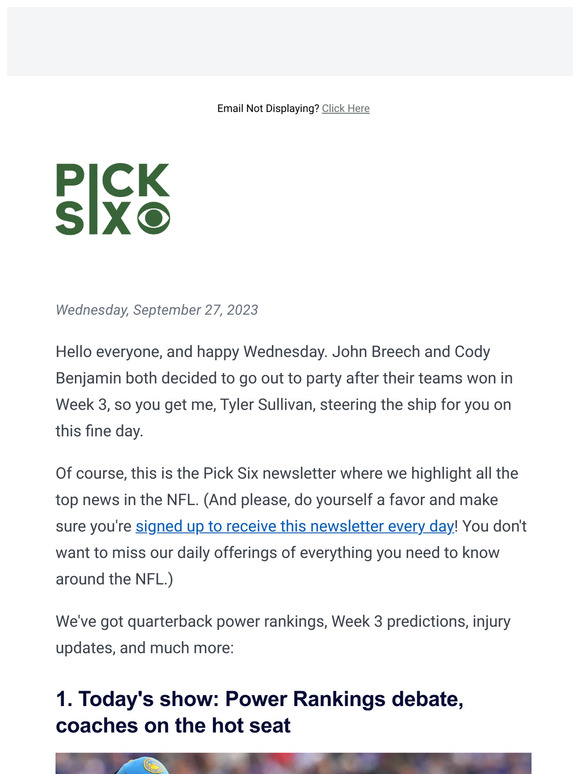 Email Not Displaying? Click Here

PICK SIX

Wednesday, September 27, 2023

Hello everyone, and happy Wednesday. John Breech and Cody Benjamin both decided to go out to party after their teams won in Week 3, so you get me, Tyler Sullivan, steering the ship for you on this fine day.

Of course, this is the Pick Six newsletter where we highlight all the top news in the NFL. (And please, do yourself a favor and make sure you're signed up to receive this newsletter every day! You don't want to miss our daily offerings of everything you need to know around the NFL.)

We've got quarterback power rankings, Week 3 predictions, injury updates, and much more:

1. Today's show: Power Rankings debate, coaches on the hot seat